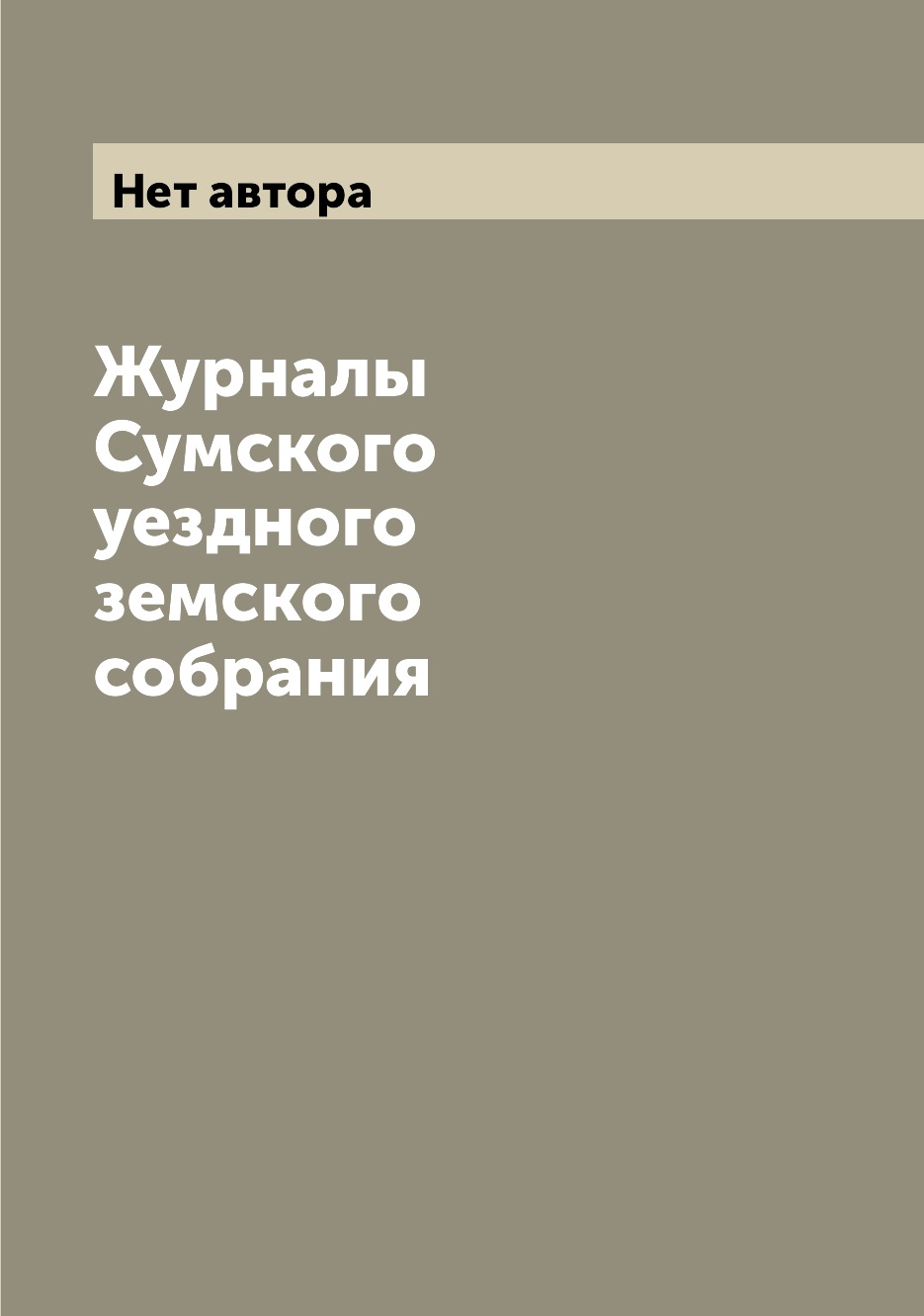 Нет автора

Журналы Сумского уездного земского собрания